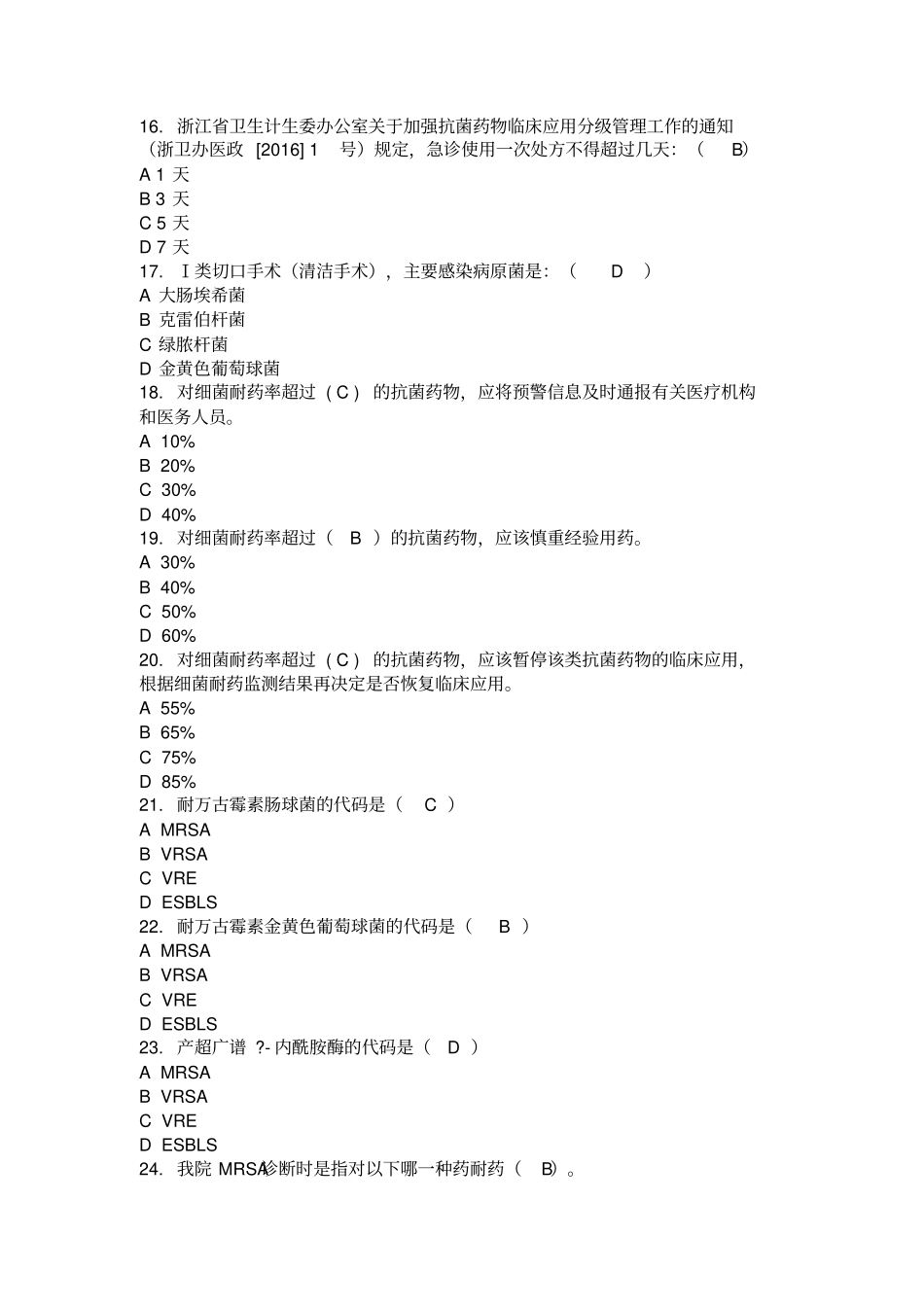 16.浙江省卫生计生委办公室关于加强抗菌药物临床应用分级管理工作的通知（浙卫办医政[2016]1号）规定，急诊使用一次处方不得超过几天：（ B）
A 1天
B 3天
C 5天
D 7天
17.Ⅰ类切口手术（清洁手术），主要感染病原菌是：（ D ）
A 大肠埃希菌
B 克雷伯杆菌
C 绿脓杆菌
D 金黄色葡萄球菌
18.对细菌耐药率超过（C）的抗菌药物，应将预警信息及时通报有关医疗机构和医务人员。
A 10%
B 20%
C 30%
D 40%
19.对细菌耐药率超过（ B ）的抗菌药物，应该慎重经验用药。
A 30%
B 40%
C 50%
D 60%
20.对细菌耐药率超过（C）的抗菌药物，应该暂停该类抗菌药物的临床应用，根据细菌耐药监测结果再决定是否恢复临床应用。
A 55%
B 65%
C 75%
D 85%
21.耐万古霉素肠球菌的代码是（ C ）
A MRSA
B VRSA
C VRE
D ESBLS
22.耐万古霉素金黄色葡萄球菌的代码是（ B ）
A MRSA
B VRSA
C VRE
D ESBLS
23.产超广谱?-内酰胺酶的代码是（ D ）
A MRSA
B VRSA
C VRE
D ESBLS
24.我院MRSA诊断时是指对以下哪一种药耐药（ B）。